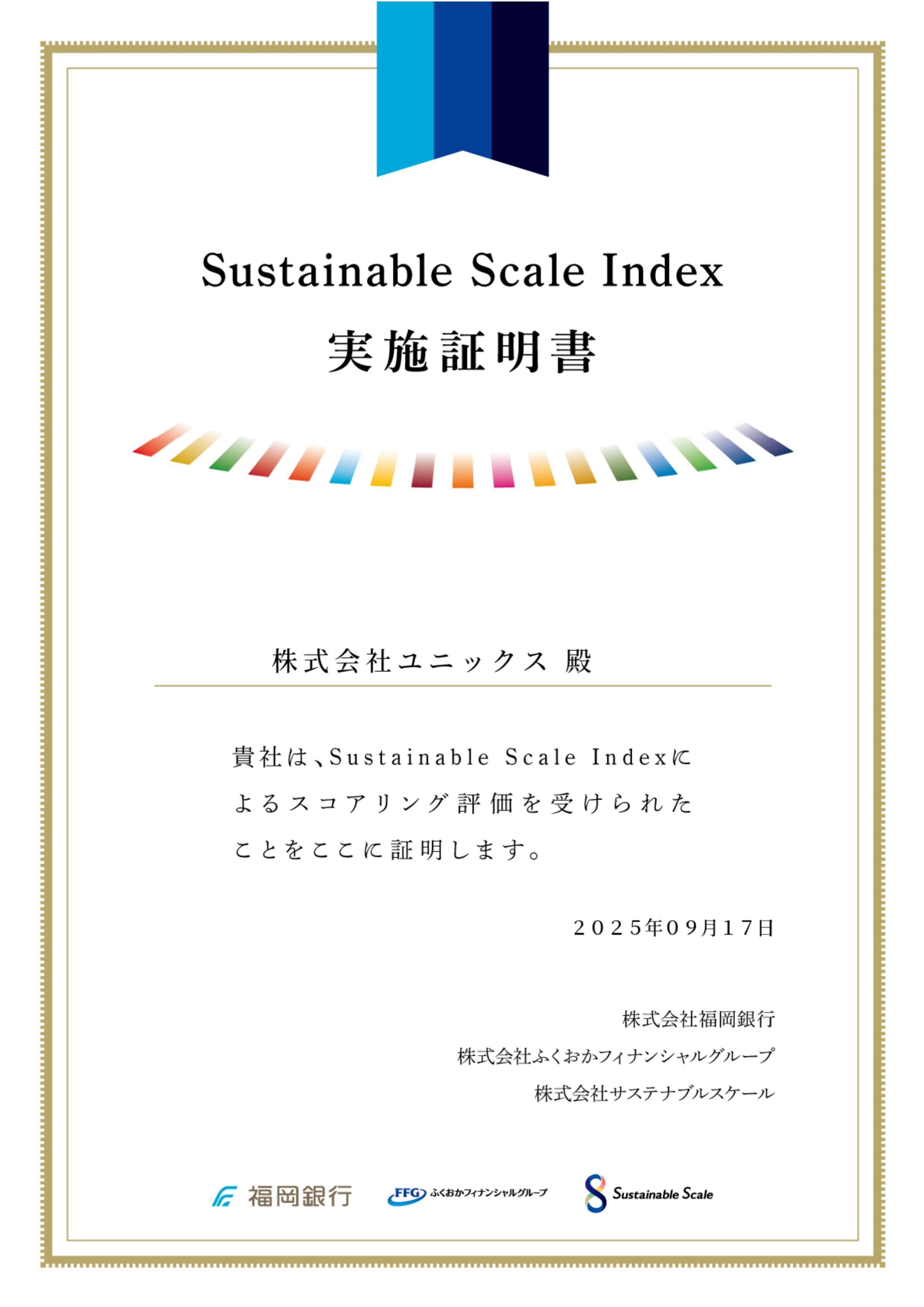 Sustainable Scale Index
実施証明書

株式会社ユニックス 殿

貴社は、Sustainable Scale Indexによるスコアリング評価を受けられたことをここに証明します。

2025年09月17日

株式会社福岡銀行
株式会社ふくおかフィナンシャルグループ
株式会社サステナブルスケール

福岡銀行 FFG ふくおかフィナンシャルグループ Sustainable Scale